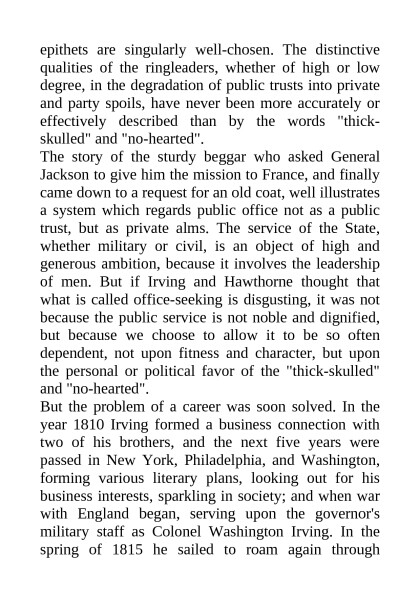 epithets are singularly well-chosen. The distinctive qualities of the ringleaders, whether of high or low degree, in the degradation of public trusts into private and party spoils, have never been more accurately or effectively described than by the words "thick-skulled" and "no-hearted".
The story of the sturdy beggar who asked General Jackson to give him the mission to France, and finally came down to a request for an old coat, well illustrates a system which regards public office not as a public trust, but as private alms. The service of the State, whether military or civil, is an object of high and generous ambition, because it involves the leadership of men. But if Irving and Hawthorne thought that what is called office-seeking is disgusting, it was not because the public service is not noble and dignified, but because we choose to allow it to be so often dependent, not upon fitness and character, but upon the personal or political favor of the "thick-skulled" and "no-hearted".
But the problem of a career was soon solved. In the year 1810 Irving formed a business connection with two of his brothers, and the next five years were passed in New York, Philadelphia, and Washington, forming various literary plans, looking out for his business interests, sparkling in society; and when war with England began, serving upon the governor's military staff as Colonel Washington Irving. In the spring of 1815 he sailed to roam again through